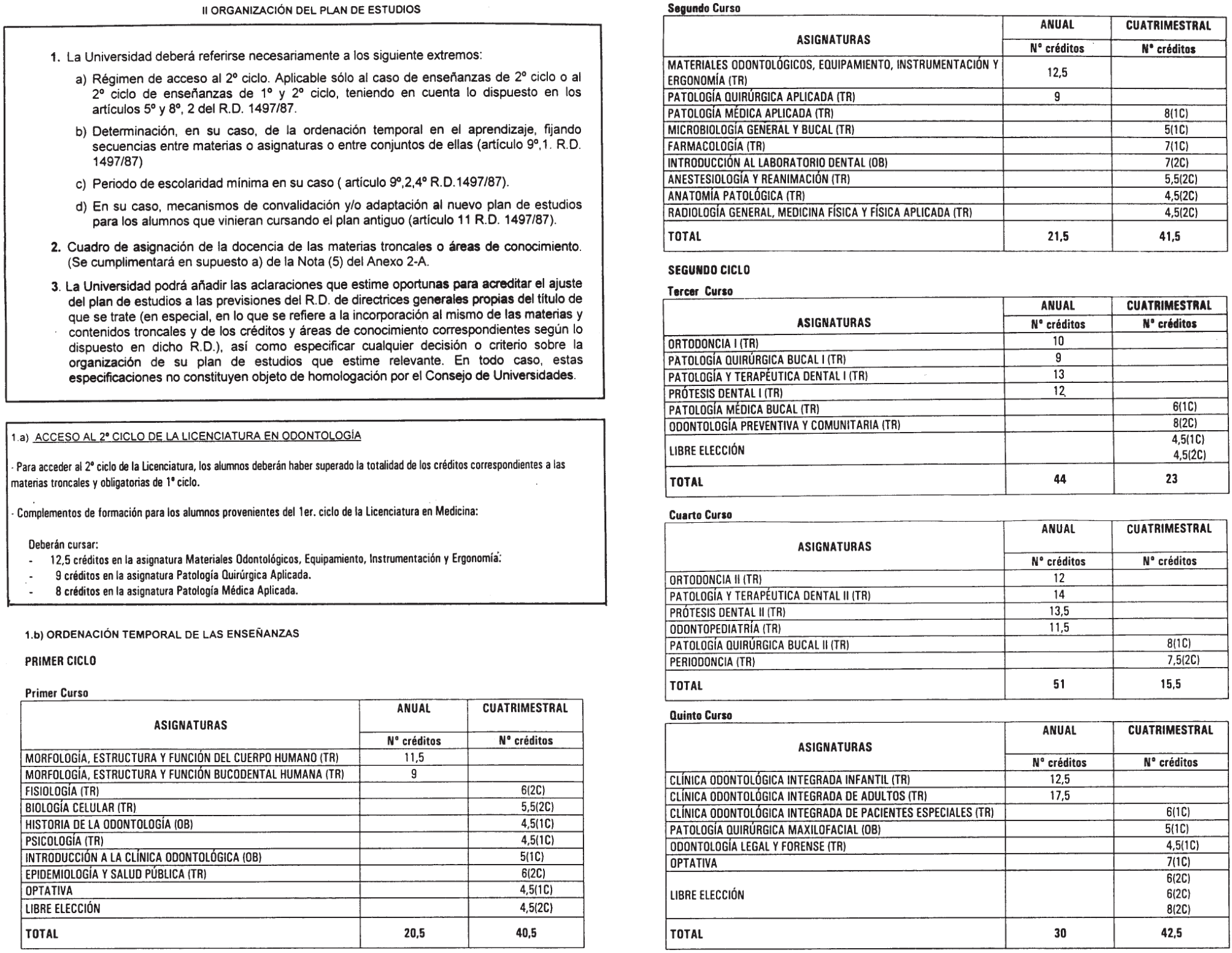 II ORGANIZACIÓN DEL PLAN DE ESTUDIOS

1. La Universidad deberá referirse necesariamente a los siguiente extremos:

a) Régimen de acceso al 2º ciclo. Aplicable sólo al caso de enseñanzas de 2º ciclo o al 2º ciclo de enseñanzas de 1º y 2º ciclo, teniendo en cuenta lo dispuesto en los artículos 5º y 8º, 2 del R.D. 1497/87.

b) Determinación, en su caso, de la ordenación temporal en el aprendizaje, fijando secuencias entre materias o asignaturas o entre conjuntos de ellas (artículo 9º,1. R.D. 1497/87)

c) Periodo de escolaridad mínima en su caso ( artículo 9º,2,4º R.D.1497/87).

d) En su caso, mecanismos de convalidación y/o adaptación al nuevo plan de estudios para los alumnos que vinieran cursando el plan antiguo (artículo 11 R.D. 1497/87).

2. Cuadro de asignación de la docencia de las materias troncales o áreas de conocimiento. (Se cumplimentará en supuesto a) de la Nota (5) del Anexo 2-A.

3. La Universidad podrá añadir las aclaraciones que estime oportunas para acreditar el ajuste del plan de estudios a las previsiones del R.D. de directrices generales propias del título de que se trate (en especial, en lo que se refiere a la incorporación al mismo de las materias y contenidos troncales y de los créditos y áreas de conocimiento correspondientes según lo dispuesto en dicho R.D.), así como especificar cualquier decisión o criterio sobre la organización de su plan de estudios que estime relevante. En todo caso, estas especificaciones no constituyen objeto de homologación por el Consejo de Universidades.

1.a) ACCESO AL 2º CICLO DE LA LICENCIATURA EN ODONTOLOGÍA

- Para acceder al 2º ciclo de la Licenciatura, los alumnos deberán haber superado la totalidad de los créditos correspondientes a las materias troncales y obligatorias de 1º ciclo.

- Complementos de formación para los alumnos provenientes del 1er. ciclo de la Licenciatura en Medicina:

Deberán cursar:
- 12,5 créditos en la asignatura Materiales Odontológicos, Equipamiento, Instrumentación y Ergonomía.
- 9 créditos en la asignatura Patología Quirúrgica Aplicada.
- 8 créditos en la asignatura Patología Médica Aplicada.

1.b) ORDENACIÓN TEMPORAL DE LAS ENSEÑANZAS

PRIMER CICLO

Primer Curso

| ASIGNATURAS | ANUAL Nº créditos | CUATRIMESTRAL Nº créditos |
|---|---|---|
| MORFOLOGÍA, ESTRUCTURA Y FUNCIÓN DEL CUERPO HUMANO (TR) | 11,5 | |
| MORFOLOGÍA, ESTRUCTURA Y FUNCIÓN BUCODENTAL HUMANA (TR) | 9 | |
| FISIOLOGÍA (TR) | | 6(2C) |
| BIOLOGÍA CELULAR (TR) | | 5,5(2C) |
| HISTORIA DE LA ODONTOLOGÍA (OB) | | 4,5(1C) |
| PSICOLOGÍA (TR) | | 4,5(1C) |
| INTRODUCCIÓN A LA CLÍNICA ODONTOLÓGICA (OB) | | 5(1C) |
| EPIDEMIOLOGÍA Y SALUD PÚBLICA (TR) | | 6(2C) |
| OPTATIVA | | 4,5(1C) |
| LIBRE ELECCIÓN | | 4,5(2C) |
| TOTAL | 20,5 | 40,5 |

Segundo Curso

| ASIGNATURAS | ANUAL Nº créditos | CUATRIMESTRAL Nº créditos |
|---|---|---|
| MATERIALES ODONTOLÓGICOS, EQUIPAMIENTO, INSTRUMENTACIÓN Y ERGONOMÍA (TR) | 12,5 | |
| PATOLOGÍA QUIRÚRGICA APLICADA (TR) | 9 | |
| PATOLOGÍA MÉDICA APLICADA (TR) | | 8(1C) |
| MICROBIOLOGÍA GENERAL Y BUCAL (TR) | | 5(1C) |
| FARMACOLOGÍA (TR) | | 7(1C) |
| INTRODUCCIÓN AL LABORATORIO DENTAL (OB) | | 7(2C) |
| ANESTESIOLOGÍA Y REANIMACIÓN (TR) | | 5,5(2C) |
| ANATOMÍA PATOLÓGICA (TR) | | 4,5(2C) |
| RADIOLOGÍA GENERAL, MEDICINA FÍSICA Y FÍSICA APLICADA (TR) | | 4,5(2C) |
| TOTAL | 21,5 | 41,5 |

SEGUNDO CICLO

Tercer Curso

| ASIGNATURAS | ANUAL Nº créditos | CUATRIMESTRAL Nº créditos |
|---|---|---|
| ORTODONCIA I (TR) | 10 | |
| PATOLOGÍA QUIRÚRGICA BUCAL I (TR) | 9 | |
| PATOLOGÍA Y TERAPÉUTICA DENTAL I (TR) | 13 | |
| PRÓTESIS DENTAL I (TR) | 12 | |
| PATOLOGÍA MÉDICA BUCAL (TR) | | 6(1C) |
| ODONTOLOGÍA PREVENTIVA Y COMUNITARIA (TR) | | 8(2C) |
| LIBRE ELECCIÓN | | 4,5(1C) 4,5(2C) |
| TOTAL | 44 | 23 |

Cuarto Curso

| ASIGNATURAS | ANUAL Nº créditos | CUATRIMESTRAL Nº créditos |
|---|---|---|
| ORTODONCIA II (TR) | 12 | |
| PATOLOGÍA Y TERAPÉUTICA DENTAL II (TR) | 14 | |
| PRÓTESIS DENTAL II (TR) | 13,5 | |
| ODONTOPEDIATRÍA (TR) | 11,5 | |
| PATOLOGÍA QUIRÚRGICA BUCAL II (TR) | | 8(1C) |
| PERIODONCIA (TR) | | 7,5(2C) |
| TOTAL | 51 | 15,5 |

Quinto Curso

| ASIGNATURAS | ANUAL Nº créditos | CUATRIMESTRAL Nº créditos |
|---|---|---|
| CLÍNICA ODONTOLÓGICA INTEGRADA INFANTIL (TR) | 12,5 | |
| CLÍNICA ODONTOLÓGICA INTEGRADA DE ADULTOS (TR) | 17,5 | |
| CLÍNICA ODONTOLÓGICA INTEGRADA DE PACIENTES ESPECIALES (TR) | | 6(1C) |
| PATOLOGÍA QUIRÚRGICA MAXILOFACIAL (OB) | | 5(1C) |
| ODONTOLOGÍA LEGAL Y FORENSE (TR) | | 4,5(1C) |
| OPTATIVA | | 7(1C) |
| LIBRE ELECCIÓN | | 6(2C) 6(2C) 8(2C) |
| TOTAL | 30 | 42,5 |